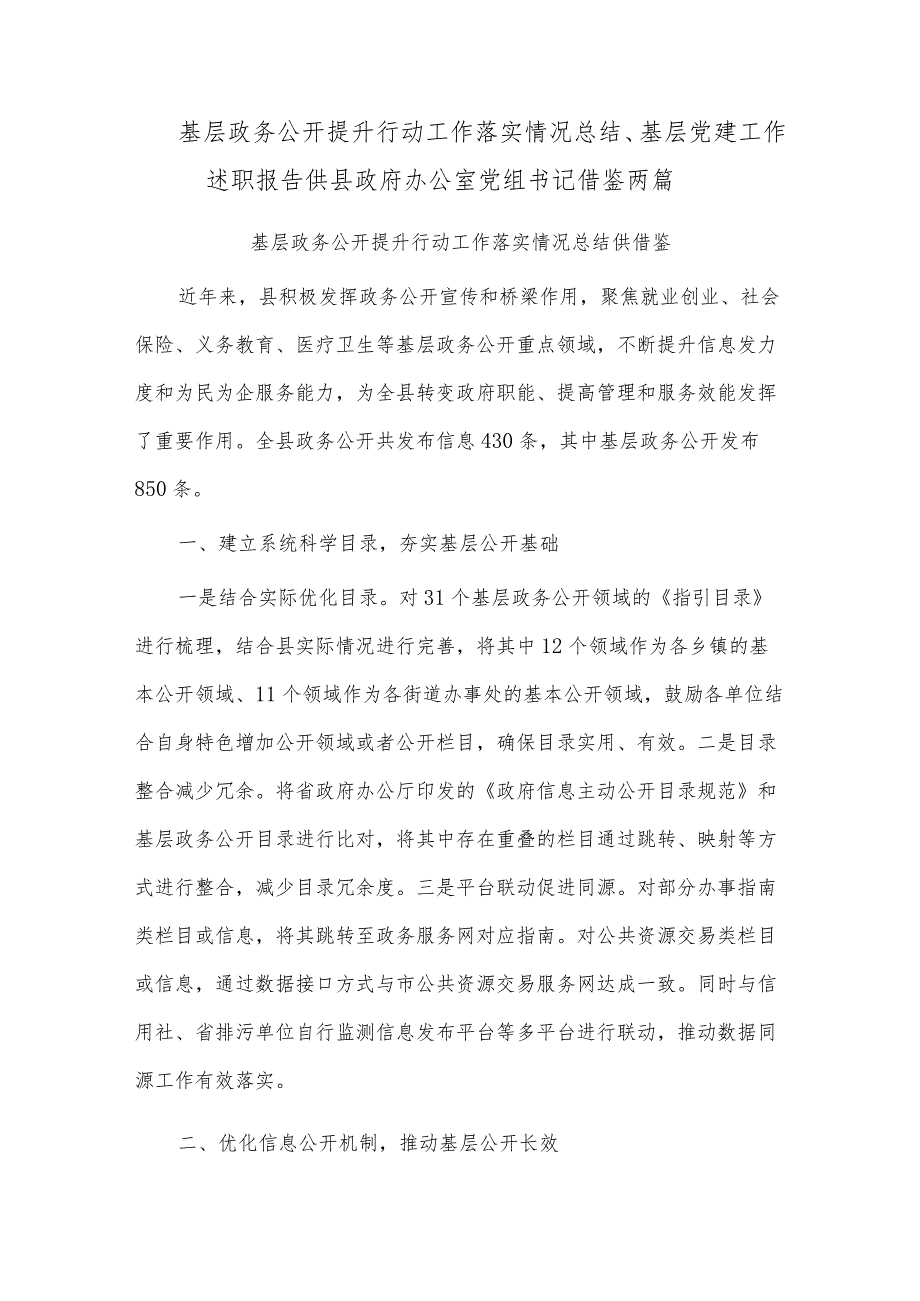 基层政务公开提升行动工作落实情况总结、基层党建工作述职报告供县政府办公室党组书记借鉴两篇

基层政务公开提升行动工作落实情况总结供借鉴

近年来，县积极发挥政务公开宣传和桥梁作用，聚焦就业创业、社会保险、义务教育、医疗卫生等基层政务公开重点领域，不断提升信息发力度和为民为企服务能力，为全县转变政府职能、提高管理和服务效能发挥了重要作用。全县政务公开共发布信息430条，其中基层政务公开发布850条。

一、建立系统科学目录，夯实基层公开基础

一是结合实际优化目录。对31个基层政务公开领域的《指引目录》进行梳理，结合县实际情况进行完善，将其中12个领域作为各乡镇的基本公开领域、11个领域作为各街道办事处的基本公开领域，鼓励各单位结合自身特色增加公开领域或者公开栏目，确保目录实用、有效。二是目录整合减少冗余。将省政府办公厅印发的《政府信息主动公开目录规范》和基层政务公开目录进行比对，将其中存在重叠的栏目通过跳转、映射等方式进行整合，减少目录冗余度。三是平台联动促进同源。对部分办事指南类栏目或信息，将其跳转至政务服务网对应指南。对公共资源交易类栏目或信息，通过数据接口方式与市公共资源交易服务网达成一致。同时与信用社、省排污单位自行监测信息发布平台等多平台进行联动，推动数据同源工作有效落实。

二、优化信息公开机制，推动基层公开长效